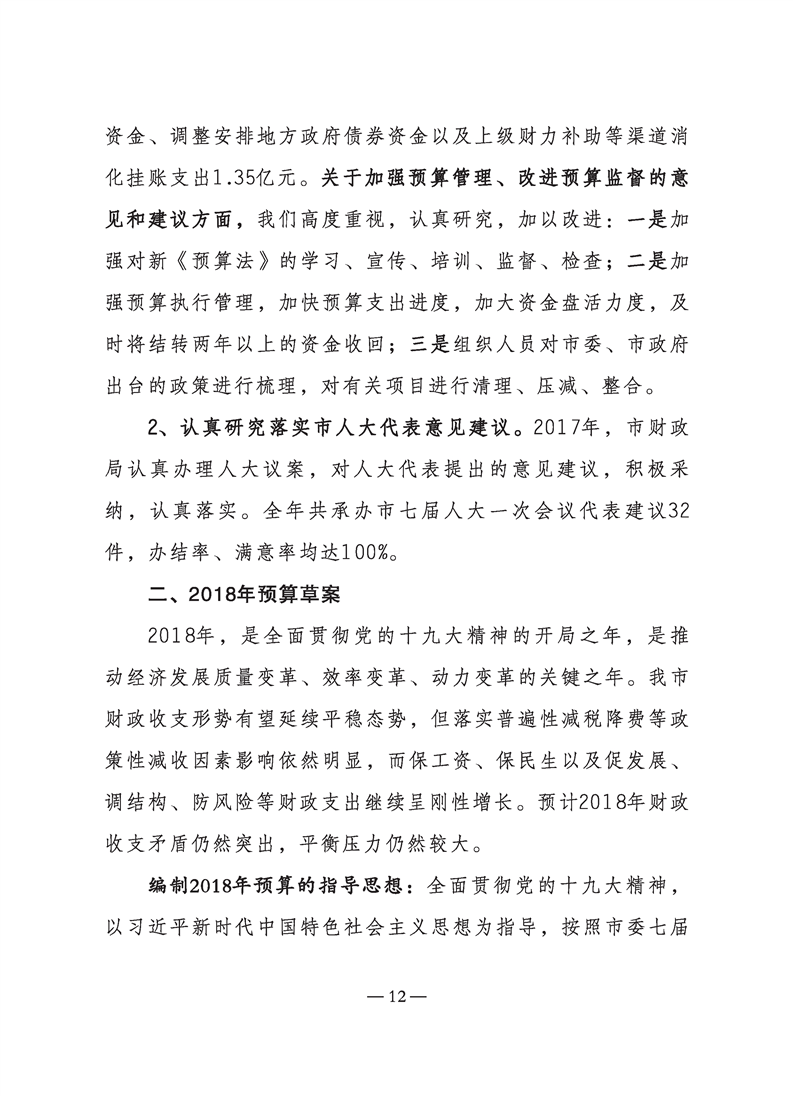 资金、调整安排地方政府债券资金以及上级财力补助等渠道消化挂账支出1.35亿元。关于加强预算管理、改进预算监督的意见和建议方面，我们高度重视，认真研究，加以改进：一是加强对新《预算法》的学习、宣传、培训、监督、检查；二是加强预算执行管理，加快预算支出进度，加大资金盘活力度，及时将结转两年以上的资金收回；三是组织人员对市委、市政府出台的政策进行梳理，对有关项目进行清理、压减、整合。

2、认真研究落实市人大代表意见建议。2017年，市财政局认真办理人大议案，对人大代表提出的意见建议，积极采纳，认真落实。全年共承办市七届人大一次会议代表建议32件，办结率、满意率均达100%。

二、2018年预算草案

2018年，是全面贯彻党的十九大精神的开局之年，是推动经济发展质量变革、效率变革、动力变革的关键之年。我市财政收支形势有望延续平稳态势，但落实普遍性减税降费等政策性减收因素影响依然明显，而保工资、保民生以及促发展、调结构、防风险等财政支出继续呈刚性增长。预计2018年财政收支矛盾仍然突出，平衡压力仍然较大。

编制2018年预算的指导思想：全面贯彻党的十九大精神，以习近平新时代中国特色社会主义思想为指导，按照市委七届

—12—